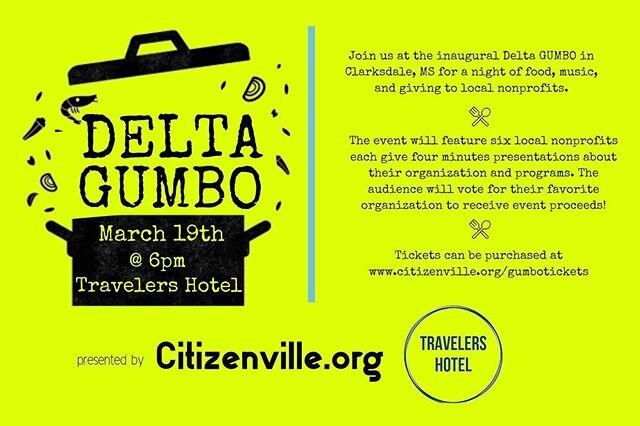 DELTA GUMBO

March 19th
@ 6pm
Travelers Hotel

Join us at the inaugural Delta GUMBO in Clarksdale, MS for a night of food, music, and giving to local nonprofits.

The event will feature six local nonprofits each give four minutes presentations about their organization and programs. The audience will vote for their favorite organization to receive event proceeds!

Tickets can be purchased at www.citizenville.org/gumbotickets

presented by Citizenville.org

TRAVELERS HOTEL